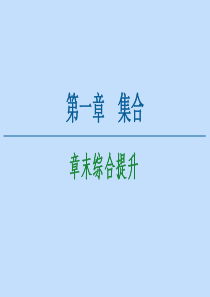 第一章　集合

章末综合提升